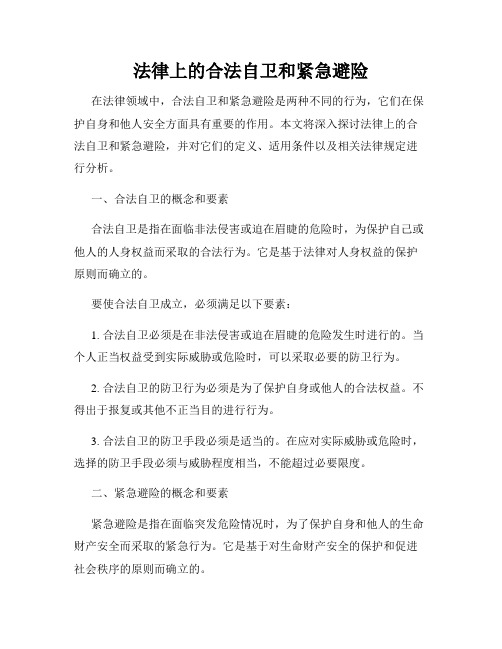 法律上的合法自卫和紧急避险

在法律领域中，合法自卫和紧急避险是两种不同的行为，它们在保护自身和他人安全方面具有重要的作用。本文将深入探讨法律上的合法自卫和紧急避险，并对它们的定义、适用条件以及相关法律规定进行分析。

一、合法自卫的概念和要素

合法自卫是指在面临非法侵害或迫在眉睫的危险时，为保护自己或他人的人身权益而采取的合法行为。它是基于法律对人身权益的保护原则而确立的。

要使合法自卫成立，必须满足以下要素：

1. 合法自卫必须是在非法侵害或迫在眉睫的危险发生时进行的。当个人正当权益受到实际威胁或危险时，可以采取必要的防卫行为。

2. 合法自卫的防卫行为必须是为了保护自身或他人的合法权益。不得出于报复或其他不正当目的进行行为。

3. 合法自卫的防卫手段必须是适当的。在应对实际威胁或危险时，选择的防卫手段必须与威胁程度相当，不能超过必要限度。

二、紧急避险的概念和要素

紧急避险是指在面临突发危险情况时，为了保护自身和他人的生命财产安全而采取的紧急行为。它是基于对生命财产安全的保护和促进社会秩序的原则而确立的。